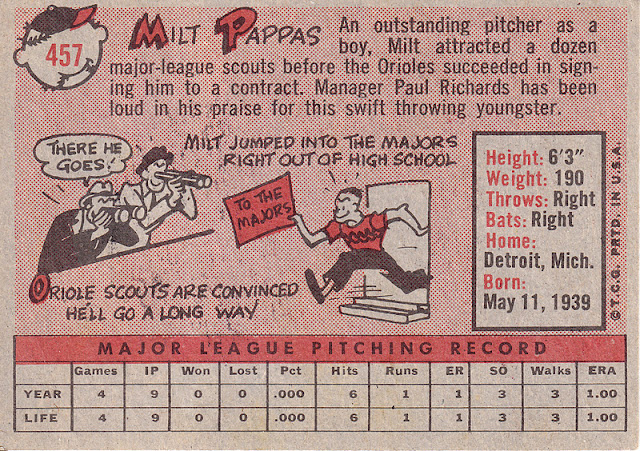 457

MILT PAPPAS An outstanding pitcher as a boy, Milt attracted a dozen major-league scouts before the Orioles succeeded in signing him to a contract. Manager Paul Richards has been loud in his praise for this swift throwing youngster.

THERE HE GOES!

MILT JUMPED INTO THE MAJORS RIGHT OUT OF HIGH SCHOOL

TO THE MAJORS

ORIOLE SCOUTS ARE CONVINCED HE'LL GO A LONG WAY

Height: 6'3"
Weight: 190
Throws: Right
Bats: Right
Home:
Detroit, Mich.
Born:
May 11, 1939

©T.C.G. PRTD. IN U.S.A.

MAJOR LEAGUE PITCHING RECORD

|  | Games | IP | Won | Lost | Pct | Hits | Runs | ER | SO | Walks | ERA |
|---|---|---|---|---|---|---|---|---|---|---|---|
| YEAR | 4 | 9 | 0 | 0 | .000 | 6 | 1 | 1 | 3 | 3 | 1.00 |
| LIFE | 4 | 9 | 0 | 0 | .000 | 6 | 1 | 1 | 3 | 3 | 1.00 |